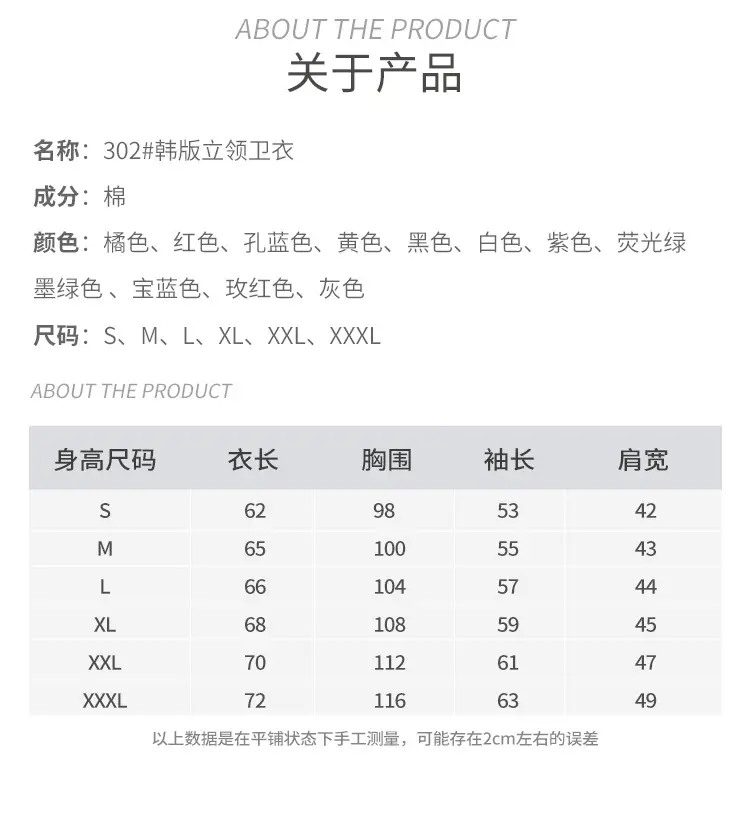 ABOUT THE PRODUCT
关于产品

名称：302#韩版立领卫衣

成分：棉

颜色：橘色、红色、孔蓝色、黄色、黑色、白色、紫色、荧光绿 墨绿色 、宝蓝色、玫红色、灰色

尺码：S、M、L、XL、XXL、XXXL

ABOUT THE PRODUCT

| 身高尺码 | 衣长 | 胸围 | 袖长 | 肩宽 |
|---|---|---|---|---|
| S | 62 | 98 | 53 | 42 |
| M | 65 | 100 | 55 | 43 |
| L | 66 | 104 | 57 | 44 |
| XL | 68 | 108 | 59 | 45 |
| XXL | 70 | 112 | 61 | 47 |
| XXXL | 72 | 116 | 63 | 49 |

以上数据是在平铺状态下手工测量，可能存在2cm左右的误差